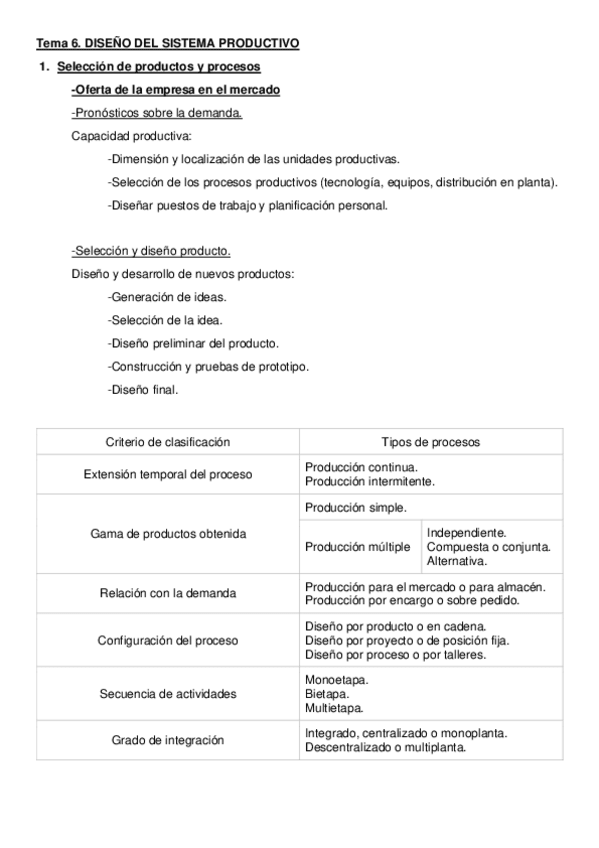 Tema 6. DISEÑO DEL SISTEMA PRODUCTIVO

1. Selección de productos y procesos

-Oferta de la empresa en el mercado

-Pronósticos sobre la demanda.

Capacidad productiva:

-Dimensión y localización de las unidades productivas.

-Selección de los procesos productivos (tecnología, equipos, distribución en planta).

-Diseñar puestos de trabajo y planificación personal.

-Selección y diseño producto.

Diseño y desarrollo de nuevos productos:

-Generación de ideas.

-Selección de la idea.

-Diseño preliminar del producto.

-Construcción y pruebas de prototipo.

-Diseño final.

| Criterio de clasificación | Tipos de procesos | |
|---|---|---|
| Extensión temporal del proceso | Producción continua. Producción intermitente. | |
| Gama de productos obtenida | Producción simple. | |
| | Producción múltiple | Independiente. Compuesta o conjunta. Alternativa. |
| Relación con la demanda | Producción para el mercado o para almacén. Producción por encargo o sobre pedido. | |
| Configuración del proceso | Diseño por producto o en cadena. Diseño por proyecto o de posición fija. Diseño por proceso o por talleres. | |
| Secuencia de actividades | Monoetapa. Bietapa. Multietapa. | |
| Grado de integración | Integrado, centralizado o monoplanta. Descentralizado o multiplanta. | |